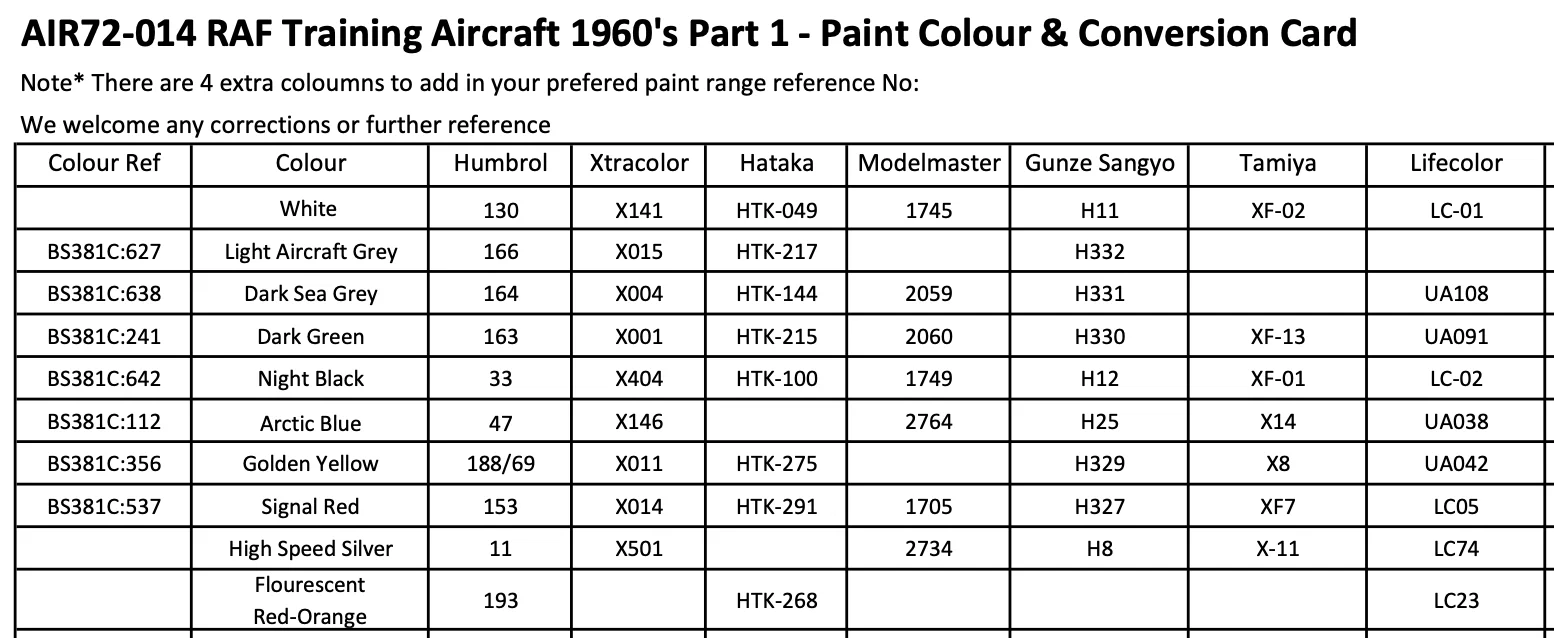 AIR72-014 RAF Training Aircraft 1960's Part 1 - Paint Colour & Conversion Card

Note* There are 4 extra coloumns to add in your prefered paint range reference No:

We welcome any corrections or further reference

| Colour Ref | Colour | Humbrol | Xtracolor | Hataka | Modelmaster | Gunze Sangyo | Tamiya | Lifecolor |
|---|---|---|---|---|---|---|---|---|
| | White | 130 | X141 | HTK-049 | 1745 | H11 | XF-02 | LC-01 |
| BS381C:627 | Light Aircraft Grey | 166 | X015 | HTK-217 | | H332 | | |
| BS381C:638 | Dark Sea Grey | 164 | X004 | HTK-144 | 2059 | H331 | | UA108 |
| BS381C:241 | Dark Green | 163 | X001 | HTK-215 | 2060 | H330 | XF-13 | UA091 |
| BS381C:642 | Night Black | 33 | X404 | HTK-100 | 1749 | H12 | XF-01 | LC-02 |
| BS381C:112 | Arctic Blue | 47 | X146 | | 2764 | H25 | X14 | UA038 |
| BS381C:356 | Golden Yellow | 188/69 | X011 | HTK-275 | | H329 | X8 | UA042 |
| BS381C:537 | Signal Red | 153 | X014 | HTK-291 | 1705 | H327 | XF7 | LC05 |
| | High Speed Silver | 11 | X501 | | 2734 | H8 | X-11 | LC74 |
| | Flourescent Red-Orange | 193 | | HTK-268 | | | | LC23 |